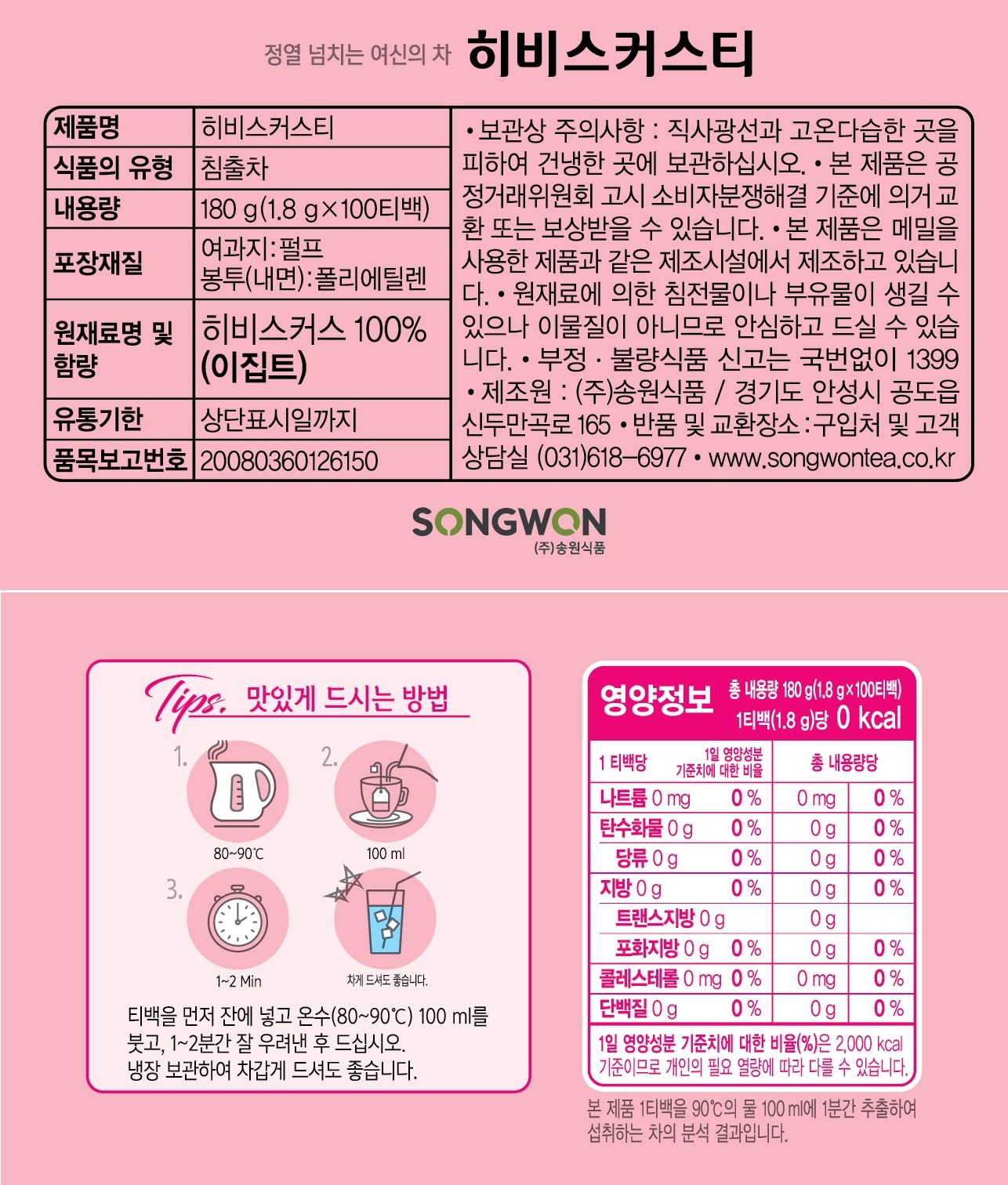 정열 넘치는 여신의 차 히비스커스티

| 제품명 | 히비스커스티 |
|---|---|
| 식품의 유형 | 침출차 |
| 내용량 | 180 g(1.8 g×100티백) |
| 포장재질 | 여과지:펄프 봉투(내면):폴리에틸렌 |
| 원재료명 및 함량 | 히비스커스 100% (이집트) |
| 유통기한 | 상단표시일까지 |
| 품목보고번호 | 20080360126150 |

• 보관상 주의사항 : 직사광선과 고온다습한 곳을 피하여 건냉한 곳에 보관하십시오. • 본 제품은 공정거래위원회 고시 소비자분쟁해결 기준에 의거 교환 또는 보상받을 수 있습니다. • 본 제품은 메밀을 사용한 제품과 같은 제조시설에서 제조하고 있습니다. • 원재료에 의한 침전물이나 부유물이 생길 수 있으나 이물질이 아니므로 안심하고 드실 수 있습니다. • 부정 · 불량식품 신고는 국번없이 1399 • 제조원 : (주)송원식품 / 경기도 안성시 공도읍 신두만곡로 165 • 반품 및 교환장소 : 구입처 및 고객상담실 (031)618-6977 • www.songwontea.co.kr

SONGWON
(주)송원식품

Tips. 맛있게 드시는 방법

1. 80~90℃
2. 100 ml
3. 1~2 Min
차게 드셔도 좋습니다.

티백을 먼저 잔에 넣고 온수(80~90℃) 100 ml를 붓고, 1~2분간 잘 우려낸 후 드십시오.
냉장 보관하여 차갑게 드셔도 좋습니다.

영양정보 총 내용량 180 g(1.8 g×100티백)
1티백(1.8 g)당 0 kcal

| 1 티백당 | 1일 영양성분 기준치에 대한 비율 | 총 내용량당 | |
|---|---|---|---|
| 나트륨 0 mg | 0 % | 0 mg | 0 % |
| 탄수화물 0 g | 0 % | 0 g | 0 % |
| 당류 0 g | 0 % | 0 g | 0 % |
| 지방 0 g | 0 % | 0 g | 0 % |
| 트랜스지방 0 g | | 0 g | |
| 포화지방 0 g | 0 % | 0 g | 0 % |
| 콜레스테롤 0 mg | 0 % | 0 mg | 0 % |
| 단백질 0 g | 0 % | 0 g | 0 % |

1일 영양성분 기준치에 대한 비율(%)은 2,000 kcal 기준이므로 개인의 필요 열량에 따라 다를 수 있습니다.

본 제품 1티백을 90℃의 물 100 ml에 1분간 추출하여 섭취하는 차의 분석 결과입니다.